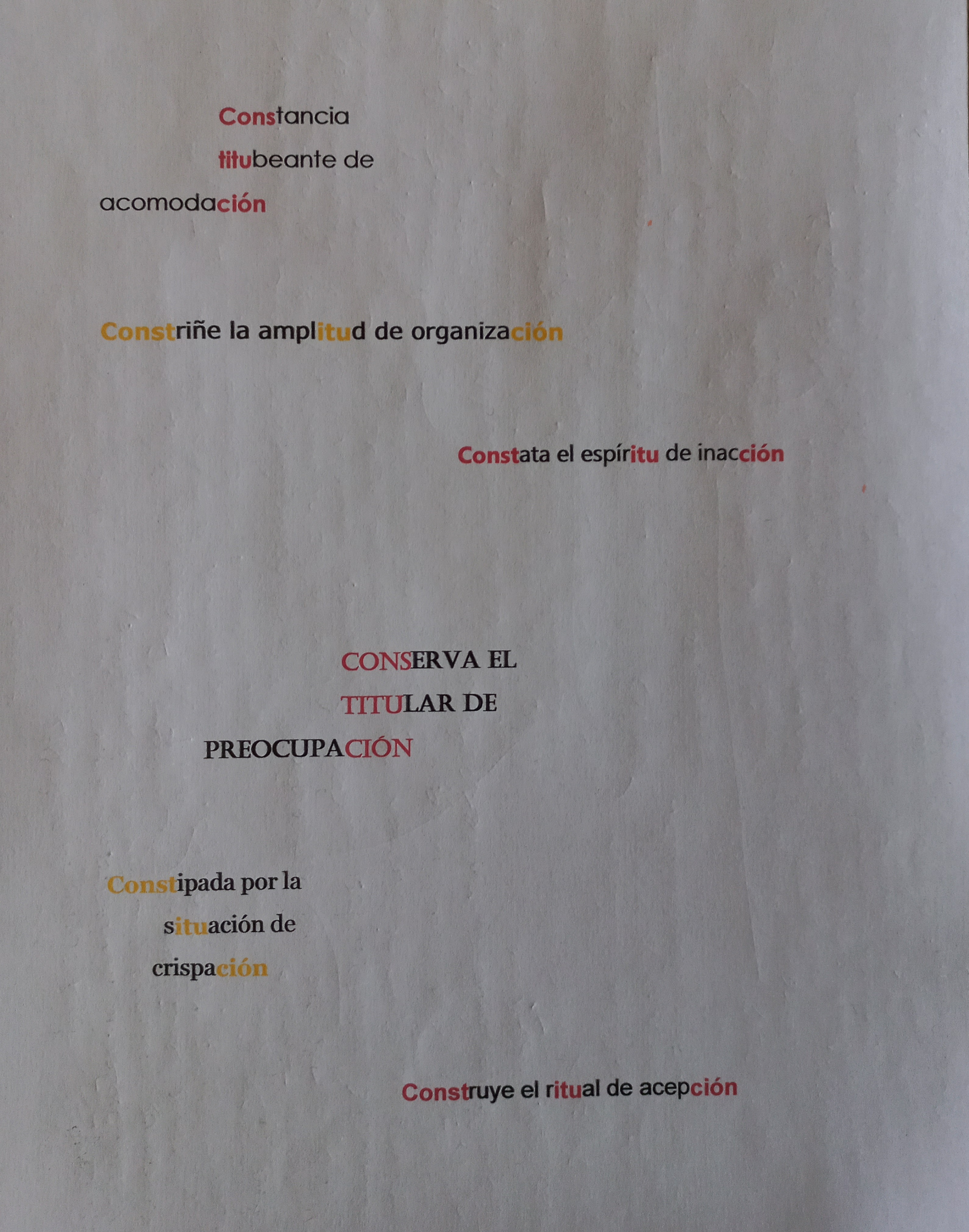 Constancia
titubeante de
acomodación

Constriñe la amplitud de organización

Constata el espíritu de inacción

CONSERVA EL
TITULAR DE
PREOCUPACIÓN

Constipada por la
situación de
crispación

Construye el ritual de acepción